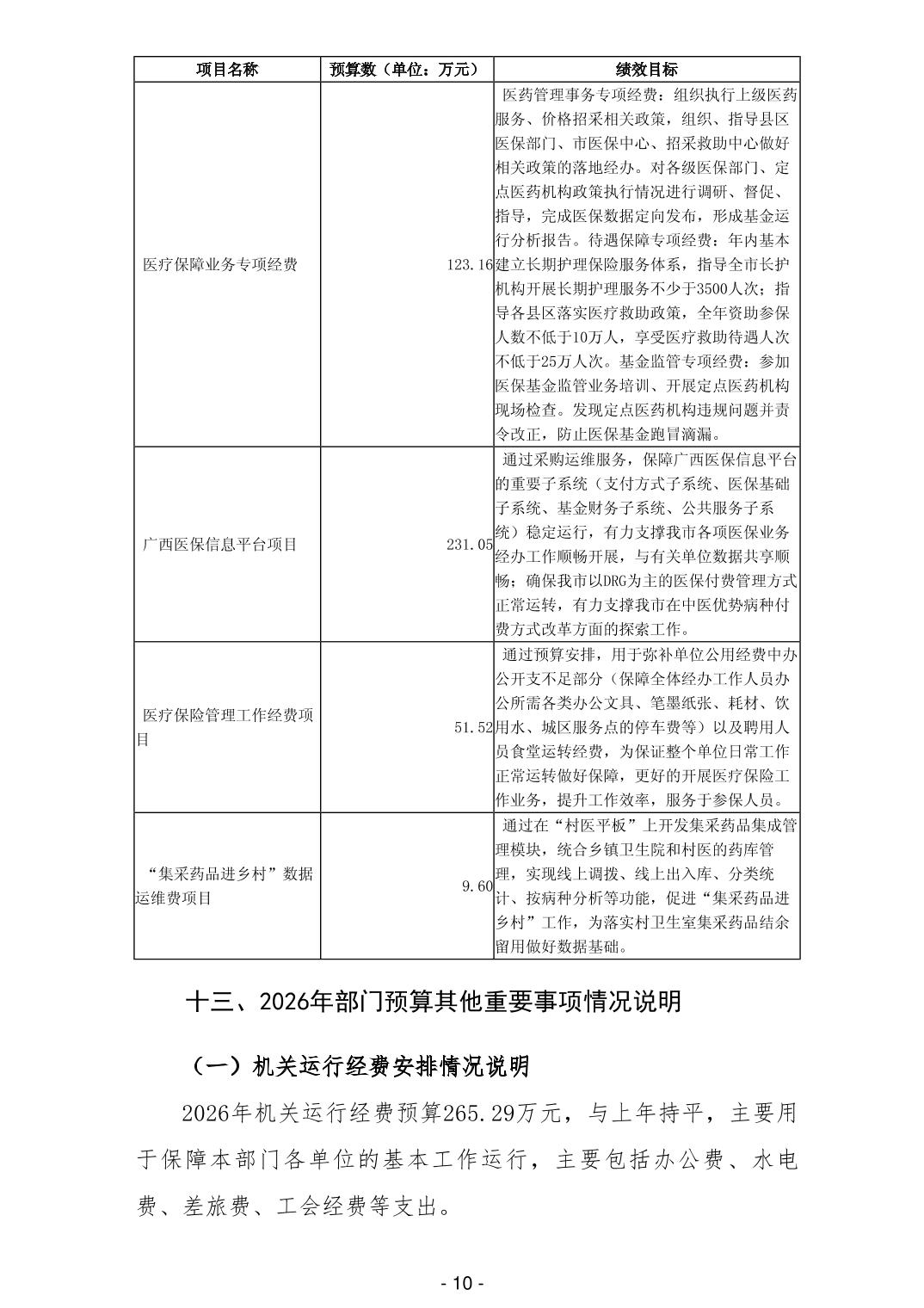 | 项目名称 | 预算数（单位：万元） | 绩效目标 |
|---|---|---|
| 医疗保障业务专项经费 | 123.16 | 医药管理事务专项经费：组织执行上级医药服务、价格招采相关政策，组织、指导县区医保部门、市医保中心、招采救助中心做好相关政策的落地经办。对各级医保部门、定点医药机构政策执行情况进行调研、督促、指导，完成医保数据定向发布，形成基金运行分析报告。待遇保障专项经费：年内基本建立长期护理保险服务体系，指导全市长护机构开展长期护理服务不少于3500人次；指导各县区落实医疗救助政策，全年资助参保人数不低于10万人，享受医疗救助待遇人次不低于25万人次。基金监管专项经费：参加医保基金监管业务培训、开展定点医药机构现场检查。发现定点医药机构违规问题并责令改正，防止医保基金跑冒滴漏。 |
| 广西医保信息平台项目 | 231.05 | 通过采购运维服务，保障广西医保信息平台的重要子系统（支付方式子系统、医保基础子系统、基金财务子系统、公共服务子系统）稳定运行，有力支撑我市各项医保业务经办工作顺畅开展，与有关单位数据共享顺畅；确保我市以DRG为主的医保付费管理方式正常运转，有力支撑我市在中医优势病种付费方式改革方面的探索工作。 |
| 医疗保险管理工作经费项目 | 51.52 | 通过预算安排，用于弥补单位公用经费中办公开支不足部分（保障全体经办工作人员办公所需各类办公文具、笔墨纸张、耗材、饮用水、城区服务点的停车费等）以及聘用人员食堂运转经费，为保证整个单位日常工作正常运转做好保障，更好的开展医疗保险工作业务，提升工作效率，服务于参保人员。 |
| “集采药品进乡村”数据运维费项目 | 9.60 | 通过在“村医平板”上开发集采药品集成管理模块，统合乡镇卫生院和村医的药库管理，实现线上调拨、线上出入库、分类统计、按病种分析等功能，促进“集采药品进乡村”工作，为落实村卫生室集采药品结余留用做好数据基础。 |

十三、2026年部门预算其他重要事项情况说明

（一）机关运行经费安排情况说明

2026年机关运行经费预算265.29万元，与上年持平，主要用于保障本部门各单位的基本工作运行，主要包括办公费、水电费、差旅费、工会经费等支出。

- 10 -